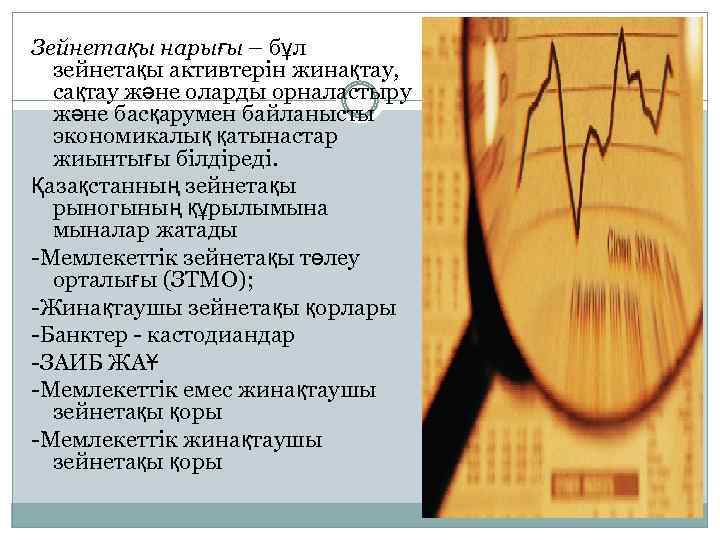 Зейнетақы нарығы – бұл зейнетақы активтерін жинақтау, сақтау және оларды орналастыру және басқарумен байланысты экономикалық қатынастар жиынтығы білдіреді.

Қазақстанның зейнетақы рыногының құрылымына мыналар жатады

-Мемлекеттік зейнетақы төлеу орталығы (ЗТМО);

-Жинақтаушы зейнетақы қорлары

-Банктер - кастодиандар

-ЗАИБ ЖАҰ

-Мемлекеттік емес жинақтаушы зейнетақы қоры

-Мемлекеттік жинақтаушы зейнетақы қоры